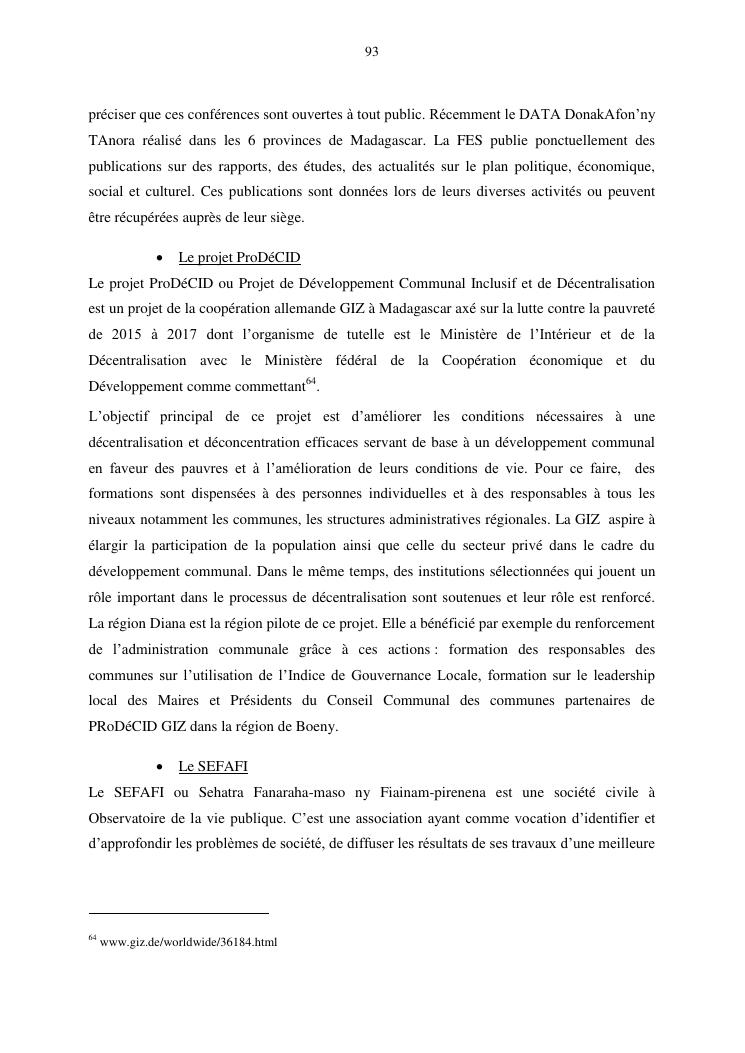 93

préciser que ces conférences sont ouvertes à tout public. Récemment le DATA DonakAfon'ny TAnora réalisé dans les 6 provinces de Madagascar. La FES publie ponctuellement des publications sur des rapports, des études, des actualités sur le plan politique, économique, social et culturel. Ces publications sont données lors de leurs diverses activités ou peuvent être récupérées auprès de leur siège.

• Le projet ProDéCID

Le projet ProDéCID ou Projet de Développement Communal Inclusif et de Décentralisation est un projet de la coopération allemande GIZ à Madagascar axé sur la lutte contre la pauvreté de 2015 à 2017 dont l'organisme de tutelle est le Ministère de l'Intérieur et de la Décentralisation avec le Ministère fédéral de la Coopération économique et du Développement comme commettant$^{64}$.

L'objectif principal de ce projet est d'améliorer les conditions nécessaires à une décentralisation et déconcentration efficaces servant de base à un développement communal en faveur des pauvres et à l'amélioration de leurs conditions de vie. Pour ce faire, des formations sont dispensées à des personnes individuelles et à des responsables à tous les niveaux notamment les communes, les structures administratives régionales. La GIZ aspire à élargir la participation de la population ainsi que celle du secteur privé dans le cadre du développement communal. Dans le même temps, des institutions sélectionnées qui jouent un rôle important dans le processus de décentralisation sont soutenues et leur rôle est renforcé. La région Diana est la région pilote de ce projet. Elle a bénéficié par exemple du renforcement de l'administration communale grâce à ces actions : formation des responsables des communes sur l'utilisation de l'Indice de Gouvernance Locale, formation sur le leadership local des Maires et Présidents du Conseil Communal des communes partenaires de PRoDéCID GIZ dans la région de Boeny.

• Le SEFAFI

Le SEFAFI ou Sehatra Fanaraha-maso ny Fiainam-pirenena est une société civile à Observatoire de la vie publique. C'est une association ayant comme vocation d'identifier et d'approfondir les problèmes de société, de diffuser les résultats de ses travaux d'une meilleure

$^{64}$ www.giz.de/worldwide/36184.html